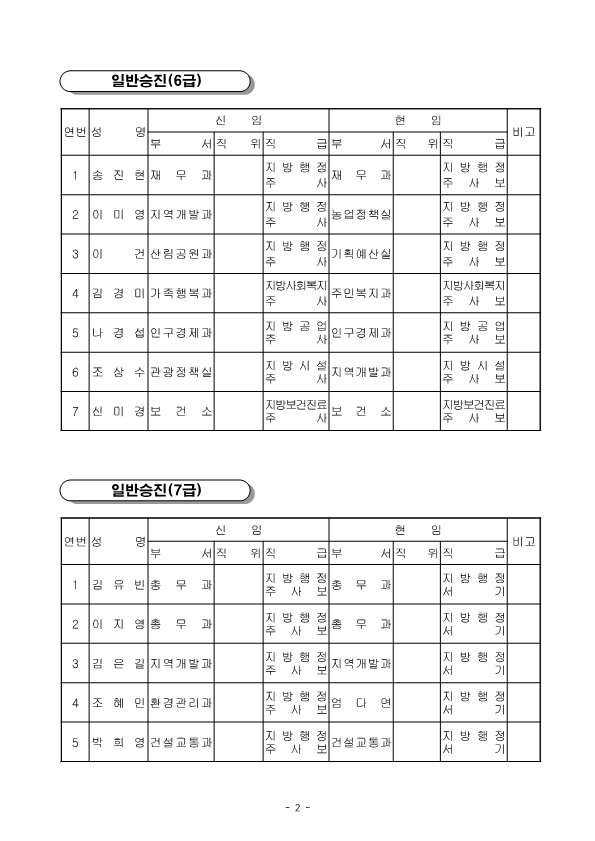 일반승진(6급)

| 연번 | 성 명 | 신 임 부 서 | 신 임 직 위 | 신 임 직 급 | 현 임 부 서 | 현 임 직 위 | 현 임 직 급 | 비고 |
|---|---|---|---|---|---|---|---|---|
| 1 | 송 진 현 | 재 무 과 | | 지 방 행 정 주 사 | 재 무 과 | | 지 방 행 정 주 사 보 | |
| 2 | 이 미 영 | 지역개발과 | | 지 방 행 정 주 사 | 농업정책실 | | 지 방 행 정 주 사 보 | |
| 3 | 이 건 | 산림공원과 | | 지 방 행 정 주 사 | 기획예산실 | | 지 방 행 정 주 사 보 | |
| 4 | 김 경 미 | 가족행복과 | | 지방사회복지 주 사 | 주민복지과 | | 지방사회복지 주 사 보 | |
| 5 | 나 경 섭 | 인구경제과 | | 지 방 공 업 주 사 | 인구경제과 | | 지 방 공 업 주 사 보 | |
| 6 | 조 상 수 | 관광정책실 | | 지 방 시 설 주 사 | 지역개발과 | | 지 방 시 설 주 사 보 | |
| 7 | 신 미 경 | 보 건 소 | | 지방보건진료 주 사 | 보 건 소 | | 지방보건진료 주 사 보 | |

일반승진(7급)

| 연번 | 성 명 | 신 임 부 서 | 신 임 직 위 | 신 임 직 급 | 현 임 부 서 | 현 임 직 위 | 현 임 직 급 | 비고 |
|---|---|---|---|---|---|---|---|---|
| 1 | 김 유 빈 | 총 무 과 | | 지 방 행 정 주 사 보 | 총 무 과 | | 지 방 행 정 서 기 | |
| 2 | 이 지 영 | 총 무 과 | | 지 방 행 정 주 사 보 | 총 무 과 | | 지 방 행 정 서 기 | |
| 3 | 김 은 길 | 지역개발과 | | 지 방 행 정 주 사 보 | 지역개발과 | | 지 방 행 정 서 기 | |
| 4 | 조 혜 민 | 환경관리과 | | 지 방 행 정 주 사 보 | 엄 다 면 | | 지 방 행 정 서 기 | |
| 5 | 박 희 영 | 건설교통과 | | 지 방 행 정 주 사 보 | 건설교통과 | | 지 방 행 정 서 기 | |

- 2 -